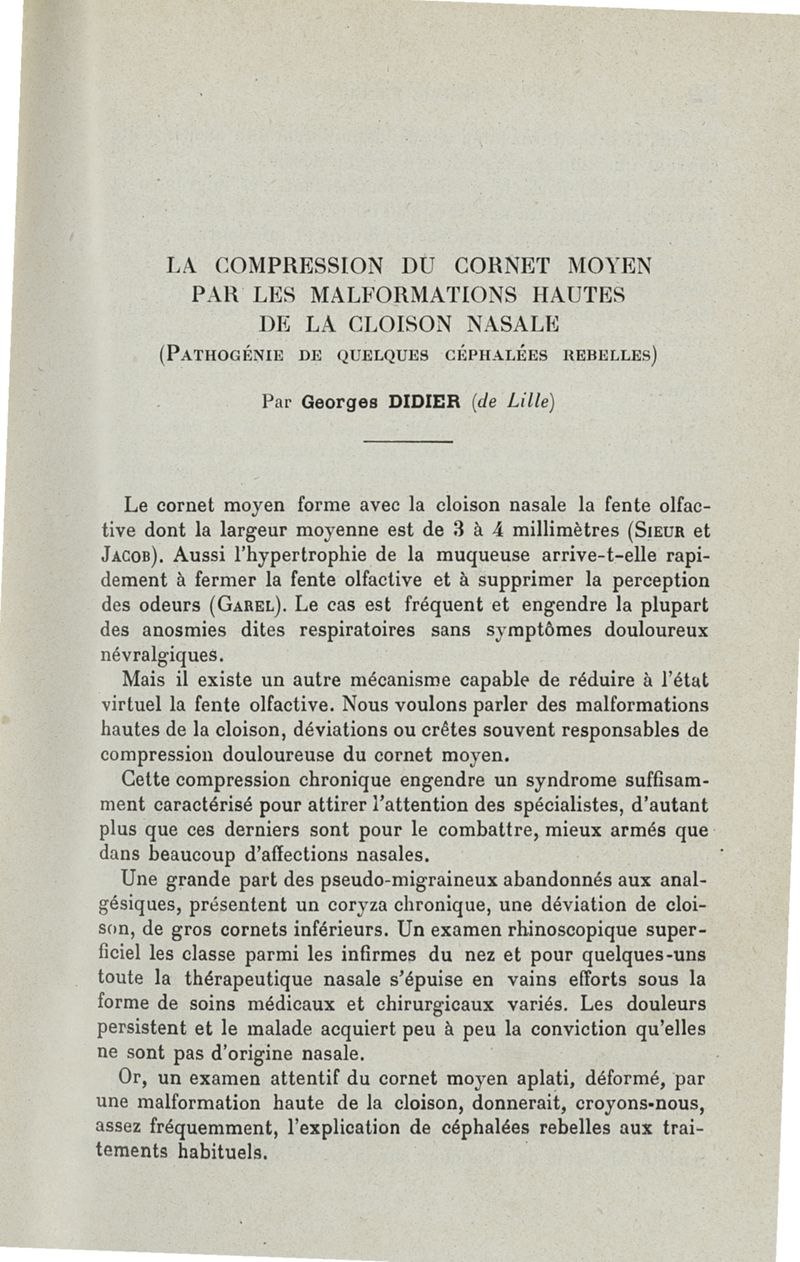 LA COMPRESSION DU CORNET MOYEN PAR LES MALFORMATIONS HAUTES DE LA CLOISON NASALE
(Pathogénie de quelques céphalées rebelles)

Par Georges DIDIER (de Lille)

Le cornet moyen forme avec la cloison nasale la fente olfactive dont la largeur moyenne est de 3 à 4 millimètres (Sieur et Jacob). Aussi l'hypertrophie de la muqueuse arrive-t-elle rapidement à fermer la fente olfactive et à supprimer la perception des odeurs (Garel). Le cas est fréquent et engendre la plupart des anosmies dites respiratoires sans symptômes douloureux névralgiques.

Mais il existe un autre mécanisme capable de réduire à l'état virtuel la fente olfactive. Nous voulons parler des malformations hautes de la cloison, déviations ou crêtes souvent responsables de compression douloureuse du cornet moyen.

Cette compression chronique engendre un syndrome suffisamment caractérisé pour attirer l'attention des spécialistes, d'autant plus que ces derniers sont pour le combattre, mieux armés que dans beaucoup d'affections nasales.

Une grande part des pseudo-migraineux abandonnés aux analgésiques, présentent un coryza chronique, une déviation de cloison, de gros cornets inférieurs. Un examen rhinoscopique superficiel les classe parmi les infirmes du nez et pour quelques-uns toute la thérapeutique nasale s'épuise en vains efforts sous la forme de soins médicaux et chirurgicaux variés. Les douleurs persistent et le malade acquiert peu à peu la conviction qu'elles ne sont pas d'origine nasale.

Or, un examen attentif du cornet moyen aplati, déformé, par une malformation haute de la cloison, donnerait, croyons-nous, assez fréquemment, l'explication de céphalées rebelles aux traitements habituels.